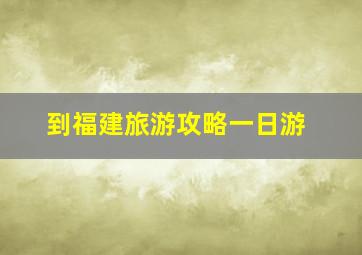 到福建旅游攻略一日游